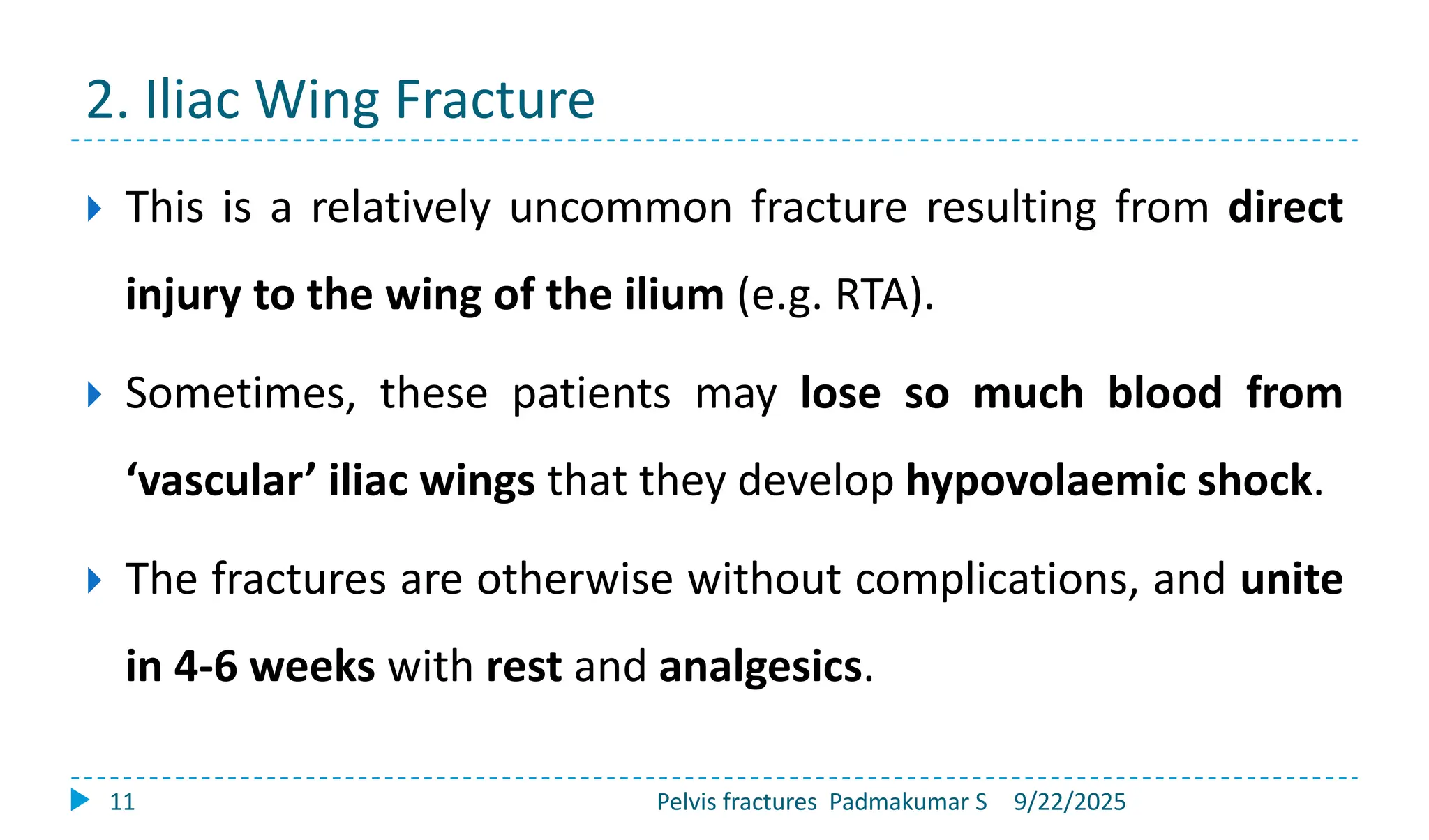 2. Iliac Wing Fracture

This is a relatively uncommon fracture resulting from direct injury to the wing of the ilium (e.g. RTA).

Sometimes, these patients may lose so much blood from ‘vascular’ iliac wings that they develop hypovolaemic shock.

The fractures are otherwise without complications, and unite in 4-6 weeks with rest and analgesics.

11

Pelvis fractures Padmakumar S 9/22/2025